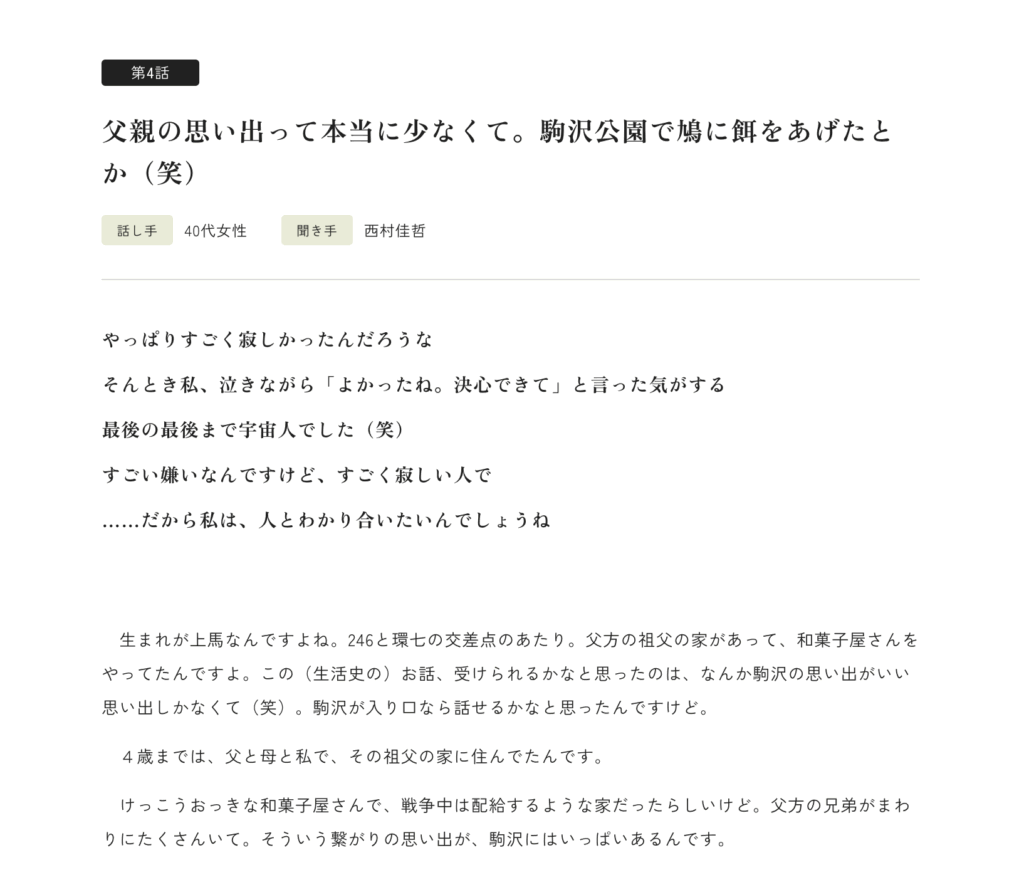 第4話

父親の思い出って本当に少なくて。駒沢公園で鳩に餌をあげたとか（笑）

話し手 40代女性 聞き手 西村佳哲

やっぱりすごく寂しかったんだろうな

そんとき私、泣きながら「よかったね。決心できて」と言った気がする

最後の最後まで宇宙人でした（笑）

すごい嫌いなんですけど、すごく寂しい人で

……だから私は、人とわかり合いたいんでしょうね

生まれが上馬なんですよね。246と環七の交差点のあたり。父方の祖父の家があって、和菓子屋さんをやってたんですよ。この（生活史の）お話、受けられるかなと思ったのは、なんか駒沢の思い出がいい思い出しかなくて（笑）。駒沢が入り口なら話せるかなと思ったんですけど。

４歳までは、父と母と私で、その祖父の家に住んでたんです。

けっこうおっきな和菓子屋さんで、戦争中は配給するような家だったらしいけど。父方の兄弟がまわりにたくさんいて。そういう繋がりの思い出が、駒沢にはいっぱいあるんです。